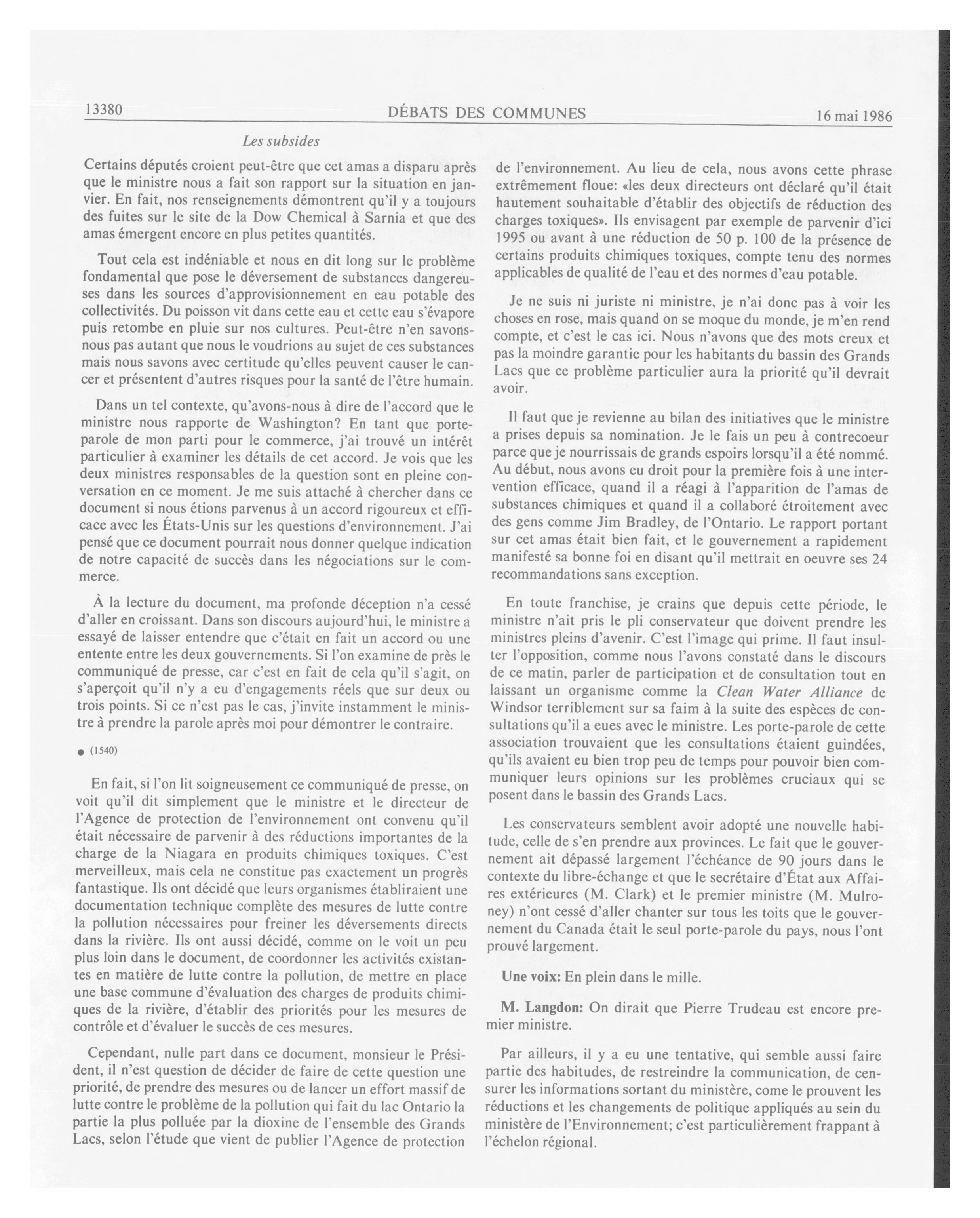 13380 DÉBATS DES COMMUNES 16 mai 1986

Les subsides

Certains députés croient peut-être que cet amas a disparu après que le ministre nous a fait son rapport sur la situation en janvier. En fait, nos renseignements démontrent qu'il y a toujours des fuites sur le site de la Dow Chemical à Sarnia et que des amas émergent encore en plus petites quantités.

Tout cela est indéniable et nous en dit long sur le problème fondamental que pose le déversement de substances dangereuses dans les sources d'approvisionnement en eau potable des collectivités. Du poisson vit dans cette eau et cette eau s'évapore puis retombe en pluie sur nos cultures. Peut-être n'en savons-nous pas autant que nous le voudrions au sujet de ces substances mais nous savons avec certitude qu'elles peuvent causer le cancer et présentent d'autres risques pour la santé de l'être humain.

Dans un tel contexte, qu'avons-nous à dire de l'accord que le ministre nous rapporte de Washington? En tant que porte-parole de mon parti pour le commerce, j'ai trouvé un intérêt particulier à examiner les détails de cet accord. Je vois que les deux ministres responsables de la question sont en pleine conversation en ce moment. Je me suis attaché à chercher dans ce document si nous étions parvenus à un accord rigoureux et efficace avec les États-Unis sur les questions d'environnement. J'ai pensé que ce document pourrait nous donner quelque indication de notre capacité de succès dans les négociations sur le commerce.

À la lecture du document, ma profonde déception n'a cessé d'aller en croissant. Dans son discours aujourd'hui, le ministre a essayé de laisser entendre que c'était en fait un accord ou une entente entre les deux gouvernements. Si l'on examine de près le communiqué de presse, car c'est en fait de cela qu'il s'agit, on s'aperçoit qu'il n'y a eu d'engagements réels que sur deux ou trois points. Si ce n'est pas le cas, j'invite instamment le ministre à prendre la parole après moi pour démontrer le contraire.

● (1540)

En fait, si l'on lit soigneusement ce communiqué de presse, on voit qu'il dit simplement que le ministre et le directeur de l'Agence de protection de l'environnement ont convenu qu'il était nécessaire de parvenir à des réductions importantes de la charge de la Niagara en produits chimiques toxiques. C'est merveilleux, mais cela ne constitue pas exactement un progrès fantastique. Ils ont décidé que leurs organismes établiraient une documentation technique complète des mesures de lutte contre la pollution nécessaires pour freiner les déversements directs dans la rivière. Ils ont aussi décidé, comme on le voit un peu plus loin dans le document, de coordonner les activités existantes en matière de lutte contre la pollution, de mettre en place une base commune d'évaluation des charges de produits chimiques de la rivière, d'établir des priorités pour les mesures de contrôle et d'évaluer le succès de ces mesures.

Cependant, nulle part dans ce document, monsieur le Président, il n'est question de décider de faire de cette question une priorité, de prendre des mesures ou de lancer un effort massif de lutte contre le problème de la pollution qui fait du lac Ontario la partie la plus polluée par la dioxine de l'ensemble des Grands Lacs, selon l'étude que vient de publier l'Agence de protection de l'environnement. Au lieu de cela, nous avons cette phrase extrêmement floue: «les deux directeurs ont déclaré qu'il était hautement souhaitable d'établir des objectifs de réduction des charges toxiques». Ils envisagent par exemple de parvenir d'ici 1995 ou avant à une réduction de 50 p. 100 de la présence de certains produits chimiques toxiques, compte tenu des normes applicables de qualité de l'eau et des normes d'eau potable.

Je ne suis ni juriste ni ministre, je n'ai donc pas à voir les choses en rose, mais quand on se moque du monde, je m'en rend compte, et c'est le cas ici. Nous n'avons que des mots creux et pas la moindre garantie pour les habitants du bassin des Grands Lacs que ce problème particulier aura la priorité qu'il devrait avoir.

Il faut que je revienne au bilan des initiatives que le ministre a prises depuis sa nomination. Je le fais un peu à contrecoeur parce que je nourrissais de grands espoirs lorsqu'il a été nommé. Au début, nous avons eu droit pour la première fois à une intervention efficace, quand il a réagi à l'apparition de l'amas de substances chimiques et quand il a collaboré étroitement avec des gens comme Jim Bradley, de l'Ontario. Le rapport portant sur cet amas était bien fait, et le gouvernement a rapidement manifesté sa bonne foi en disant qu'il mettrait en oeuvre ses 24 recommandations sans exception.

En toute franchise, je crains que depuis cette période, le ministre n'ait pris le pli conservateur que doivent prendre les ministres pleins d'avenir. C'est l'image qui prime. Il faut insulter l'opposition, comme nous l'avons constaté dans le discours de ce matin, parler de participation et de consultation tout en laissant un organisme comme la Clean Water Alliance de Windsor terriblement sur sa faim à la suite des espèces de consultations qu'il a eues avec le ministre. Les porte-parole de cette association trouvaient que les consultations étaient guindées, qu'ils avaient eu bien trop peu de temps pour pouvoir bien communiquer leurs opinions sur les problèmes cruciaux qui se posent dans le bassin des Grands Lacs.

Les conservateurs semblent avoir adopté une nouvelle habitude, celle de s'en prendre aux provinces. Le fait que le gouvernement ait dépassé largement l'échéance de 90 jours dans le contexte du libre-échange et que le secrétaire d'État aux Affaires extérieures (M. Clark) et le premier ministre (M. Mulroney) n'ont cessé d'aller chanter sur tous les toits que le gouvernement du Canada était le seul porte-parole du pays, nous l'ont prouvé largement.

Une voix: En plein dans le mille.

M. Langdon: On dirait que Pierre Trudeau est encore premier ministre.

Par ailleurs, il y a eu une tentative, qui semble aussi faire partie des habitudes, de restreindre la communication, de censurer les informations sortant du ministère, come le prouvent les réductions et les changements de politique appliqués au sein du ministère de l'Environnement; c'est particulièrement frappant à l'échelon régional.